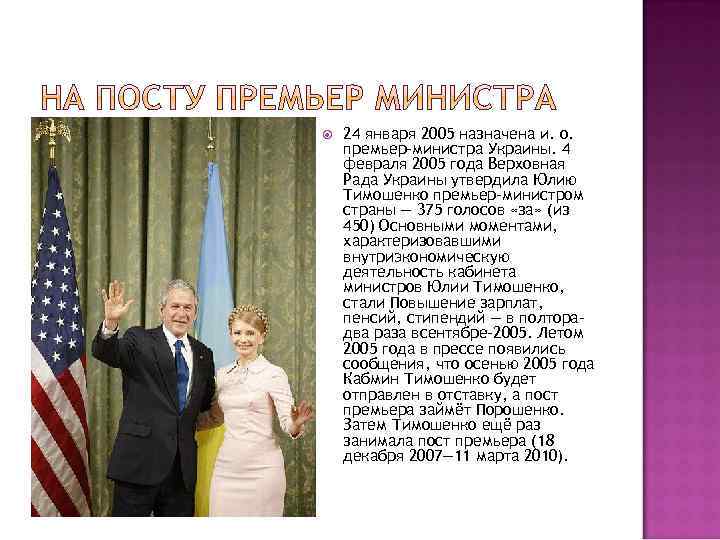 НА ПОСТУ ПРЕМЬЕР МИНИСТРА

24 января 2005 назначена и. о. премьер-министра Украины. 4 февраля 2005 года Верховная Рада Украины утвердила Юлию Тимошенко премьер-министром страны — 375 голосов «за» (из 450) Основными моментами, характеризовавшими внутриэкономическую деятельность кабинета министров Юлии Тимошенко, стали Повышение зарплат, пенсий, стипендий — в полтора-два раза всентябре-2005. Летом 2005 года в прессе появились сообщения, что осенью 2005 года Кабмин Тимошенко будет отправлен в отставку, а пост премьера займёт Порошенко. Затем Тимошенко ещё раз занимала пост премьера (18 декабря 2007—11 марта 2010).